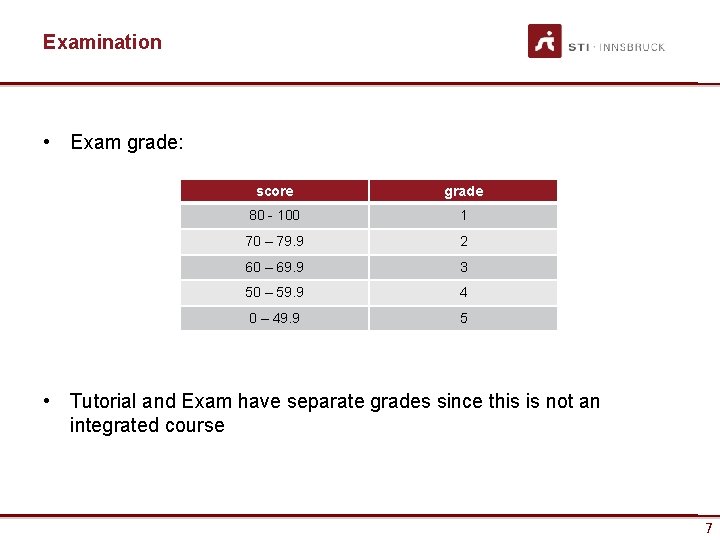 Examination

STI · INNSBRUCK

• Exam grade:

| score | grade |
|---|---|
| 80 - 100 | 1 |
| 70 – 79.9 | 2 |
| 60 – 69.9 | 3 |
| 50 – 59.9 | 4 |
| 0 – 49.9 | 5 |

• Tutorial and Exam have separate grades since this is not an integrated course

7